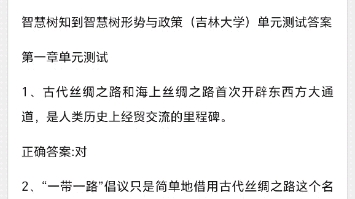 智慧树知到智慧树形势与政策（吉林大学）单元测试答案

第一章单元测试

1、古代丝绸之路和海上丝绸之路首次开辟东西方大通道，是人类历史上经贸交流的里程碑。

正确答案:对

2、“一带一路”倡议只是简单地借用古代丝绸之路这个名